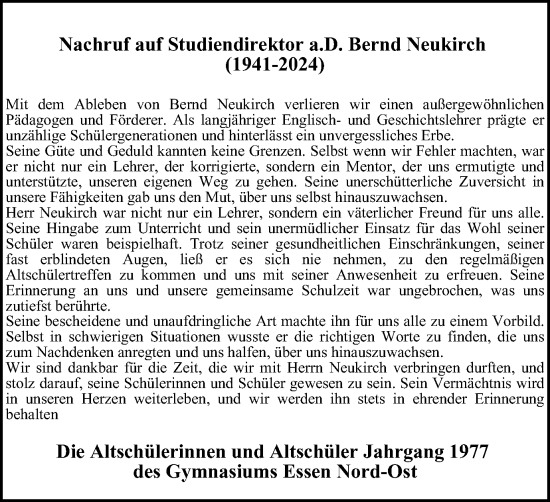 Nachruf auf Studiendirektor a.D. Bernd Neukirch
(1941-2024)

Mit dem Ableben von Bernd Neukirch verlieren wir einen außergewöhnlichen Pädagogen und Förderer. Als langjähriger Englisch- und Geschichtslehrer prägte er unzählige Schülergenerationen und hinterlässt ein unvergessliches Erbe.
Seine Güte und Geduld kannten keine Grenzen. Selbst wenn wir Fehler machten, war er nicht nur ein Lehrer, der korrigierte, sondern ein Mentor, der uns ermutigte und unterstützte, unseren eigenen Weg zu gehen. Seine unerschütterliche Zuversicht in unsere Fähigkeiten gab uns den Mut, über uns selbst hinauszuwachsen.
Herr Neukirch war nicht nur ein Lehrer, sondern ein väterlicher Freund für uns alle. Seine Hingabe zum Unterricht und sein unermüdlicher Einsatz für das Wohl seiner Schüler waren beispielhaft. Trotz seiner gesundheitlichen Einschränkungen, seiner fast erblindeten Augen, ließ er es sich nie nehmen, zu den regelmäßigen Altschülertreffen zu kommen und uns mit seiner Anwesenheit zu erfreuen. Seine Erinnerung an uns und unsere gemeinsame Schulzeit war ungebrochen, was uns zutiefst berührte.
Seine bescheidene und unaufdringliche Art machte ihn für uns alle zu einem Vorbild. Selbst in schwierigen Situationen wusste er die richtigen Worte zu finden, die uns zum Nachdenken anregten und uns halfen, über uns hinauszuwachsen.
Wir sind dankbar für die Zeit, die wir mit Herrn Neukirch verbringen durften, und stolz darauf, seine Schülerinnen und Schüler gewesen zu sein. Sein Vermächtnis wird in unseren Herzen weiterleben, und wir werden ihn stets in ehrender Erinnerung behalten

Die Altschülerinnen und Altschüler Jahrgang 1977
des Gymnasiums Essen Nord-Ost